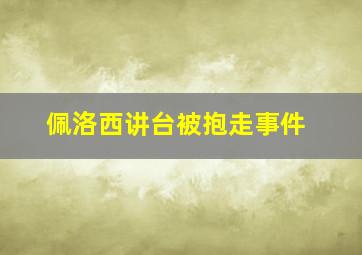 佩洛西讲台被抱走事件